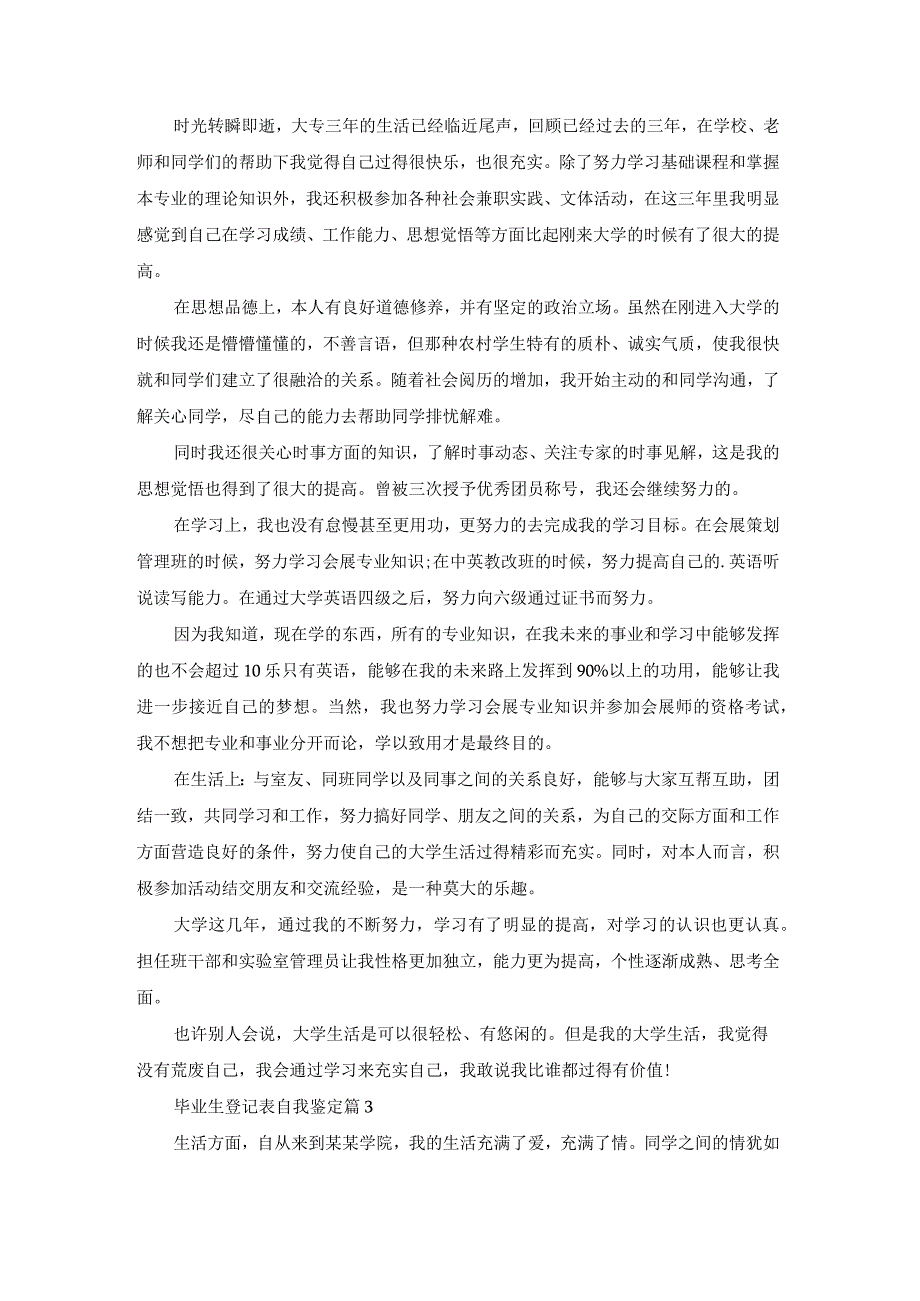 时光转瞬即逝，大专三年的生活已经临近尾声，回顾已经过去的三年，在学校、老师和同学们的帮助下我觉得自己过得很快乐，也很充实。除了努力学习基础课程和掌握本专业的理论知识外，我还积极参加各种社会兼职实践、文体活动，在这三年里我明显感觉到自己在学习成绩、工作能力、思想觉悟等方面比起刚来大学的时候有了很大的提高。

在思想品德上，本人有良好道德修养，并有坚定的政治立场。虽然在刚进入大学的时候我还是懵懵懂懂的，不善言语，但那种农村学生特有的质朴、诚实气质，使我很快就和同学们建立了很融洽的关系。随着社会阅历的增加，我开始主动的和同学沟通，了解关心同学，尽自己的能力去帮助同学排忧解难。

同时我还很关心时事方面的知识，了解时事动态、关注专家的时事见解，这是我的思想觉悟也得到了很大的提高。曾被三次授予优秀团员称号，我还会继续努力的。

在学习上，我也没有怠慢甚至更用功，更努力的去完成我的学习目标。在会展策划管理班的时候，努力学习会展专业知识;在中英教改班的时候，努力提高自己的.英语听说读写能力。在通过大学英语四级之后，努力向六级通过证书而努力。

因为我知道，现在学的东西，所有的专业知识，在我未来的事业和学习中能够发挥的也不会超过10乐只有英语，能够在我的未来路上发挥到90%以上的功用，能够让我进一步接近自己的梦想。当然，我也努力学习会展专业知识并参加会展师的资格考试，我不想把专业和事业分开而论，学以致用才是最终目的。

在生活上：与室友、同班同学以及同事之间的关系良好，能够与大家互帮互助，团结一致，共同学习和工作，努力搞好同学、朋友之间的关系，为自己的交际方面和工作方面营造良好的条件，努力使自己的大学生活过得精彩而充实。同时，对本人而言，积极参加活动结交朋友和交流经验，是一种莫大的乐趣。

大学这几年，通过我的不断努力，学习有了明显的提高，对学习的认识也更认真。担任班干部和实验室管理员让我性格更加独立，能力更为提高，个性逐渐成熟、思考全面。

也许别人会说，大学生活是可以很轻松、有悠闲的。但是我的大学生活，我觉得没有荒废自己，我会通过学习来充实自己，我敢说我比谁都过得有价值!

毕业生登记表自我鉴定篇3

生活方面，自从来到某某学院，我的生活充满了爱，充满了情。同学之间的情犹如